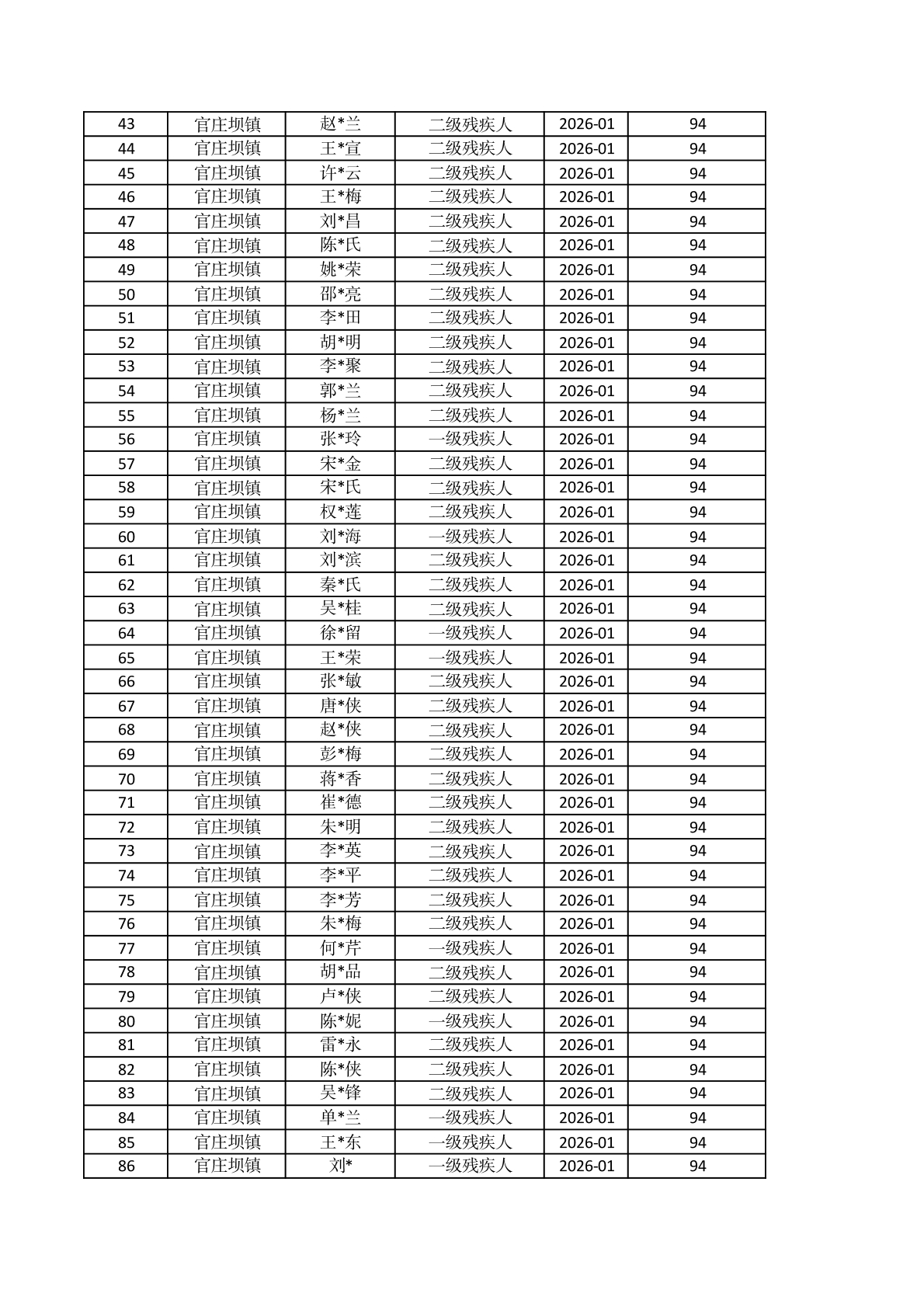 | 43 | 官庄坝镇 | 赵*兰 | 二级残疾人 | 2026-01 | 94 |
|---|---|---|---|---|---|
| 44 | 官庄坝镇 | 王*宣 | 二级残疾人 | 2026-01 | 94 |
| 45 | 官庄坝镇 | 许*云 | 二级残疾人 | 2026-01 | 94 |
| 46 | 官庄坝镇 | 王*梅 | 二级残疾人 | 2026-01 | 94 |
| 47 | 官庄坝镇 | 刘*昌 | 二级残疾人 | 2026-01 | 94 |
| 48 | 官庄坝镇 | 陈*氏 | 二级残疾人 | 2026-01 | 94 |
| 49 | 官庄坝镇 | 姚*荣 | 二级残疾人 | 2026-01 | 94 |
| 50 | 官庄坝镇 | 邵*亮 | 二级残疾人 | 2026-01 | 94 |
| 51 | 官庄坝镇 | 李*田 | 二级残疾人 | 2026-01 | 94 |
| 52 | 官庄坝镇 | 胡*明 | 二级残疾人 | 2026-01 | 94 |
| 53 | 官庄坝镇 | 李*聚 | 二级残疾人 | 2026-01 | 94 |
| 54 | 官庄坝镇 | 郭*兰 | 二级残疾人 | 2026-01 | 94 |
| 55 | 官庄坝镇 | 杨*兰 | 二级残疾人 | 2026-01 | 94 |
| 56 | 官庄坝镇 | 张*玲 | 一级残疾人 | 2026-01 | 94 |
| 57 | 官庄坝镇 | 宋*金 | 二级残疾人 | 2026-01 | 94 |
| 58 | 官庄坝镇 | 宋*氏 | 二级残疾人 | 2026-01 | 94 |
| 59 | 官庄坝镇 | 权*莲 | 二级残疾人 | 2026-01 | 94 |
| 60 | 官庄坝镇 | 刘*海 | 一级残疾人 | 2026-01 | 94 |
| 61 | 官庄坝镇 | 刘*滨 | 二级残疾人 | 2026-01 | 94 |
| 62 | 官庄坝镇 | 秦*氏 | 二级残疾人 | 2026-01 | 94 |
| 63 | 官庄坝镇 | 吴*桂 | 二级残疾人 | 2026-01 | 94 |
| 64 | 官庄坝镇 | 徐*留 | 一级残疾人 | 2026-01 | 94 |
| 65 | 官庄坝镇 | 王*荣 | 一级残疾人 | 2026-01 | 94 |
| 66 | 官庄坝镇 | 张*敏 | 二级残疾人 | 2026-01 | 94 |
| 67 | 官庄坝镇 | 唐*侠 | 二级残疾人 | 2026-01 | 94 |
| 68 | 官庄坝镇 | 赵*侠 | 二级残疾人 | 2026-01 | 94 |
| 69 | 官庄坝镇 | 彭*梅 | 二级残疾人 | 2026-01 | 94 |
| 70 | 官庄坝镇 | 蒋*香 | 二级残疾人 | 2026-01 | 94 |
| 71 | 官庄坝镇 | 崔*德 | 二级残疾人 | 2026-01 | 94 |
| 72 | 官庄坝镇 | 朱*明 | 二级残疾人 | 2026-01 | 94 |
| 73 | 官庄坝镇 | 李*英 | 二级残疾人 | 2026-01 | 94 |
| 74 | 官庄坝镇 | 李*平 | 二级残疾人 | 2026-01 | 94 |
| 75 | 官庄坝镇 | 李*芳 | 二级残疾人 | 2026-01 | 94 |
| 76 | 官庄坝镇 | 朱*梅 | 二级残疾人 | 2026-01 | 94 |
| 77 | 官庄坝镇 | 何*芹 | 一级残疾人 | 2026-01 | 94 |
| 78 | 官庄坝镇 | 胡*品 | 二级残疾人 | 2026-01 | 94 |
| 79 | 官庄坝镇 | 卢*侠 | 二级残疾人 | 2026-01 | 94 |
| 80 | 官庄坝镇 | 陈*妮 | 一级残疾人 | 2026-01 | 94 |
| 81 | 官庄坝镇 | 雷*永 | 二级残疾人 | 2026-01 | 94 |
| 82 | 官庄坝镇 | 陈*侠 | 二级残疾人 | 2026-01 | 94 |
| 83 | 官庄坝镇 | 吴*锋 | 二级残疾人 | 2026-01 | 94 |
| 84 | 官庄坝镇 | 单*兰 | 一级残疾人 | 2026-01 | 94 |
| 85 | 官庄坝镇 | 王*东 | 一级残疾人 | 2026-01 | 94 |
| 86 | 官庄坝镇 | 刘* | 一级残疾人 | 2026-01 | 94 |